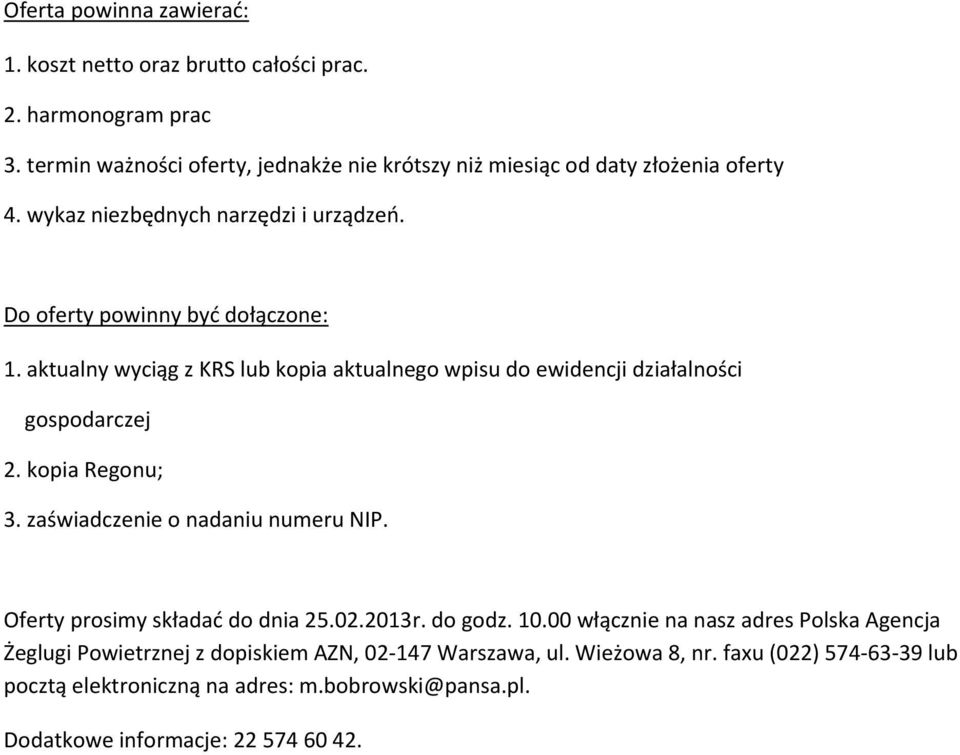 Oferta powinna zawierać:

1. koszt netto oraz brutto całości prac.

2. harmonogram prac

3. termin ważności oferty, jednakże nie krótszy niż miesiąc od daty złożenia oferty

4. wykaz niezbędnych narzędzi i urządzeń.

Do oferty powinny być dołączone:

1. aktualny wyciąg z KRS lub kopia aktualnego wpisu do ewidencji działalności gospodarczej

2. kopia Regonu;

3. zaświadczenie o nadaniu numeru NIP.

Oferty prosimy składać do dnia 25.02.2013r. do godz. 10.00 włącznie na nasz adres Polska Agencja Żeglugi Powietrznej z dopiskiem AZN, 02-147 Warszawa, ul. Wieżowa 8, nr. faxu (022) 574-63-39 lub pocztą elektroniczną na adres: m.bobrowski@pansa.pl.

Dodatkowe informacje: 22 574 60 42.